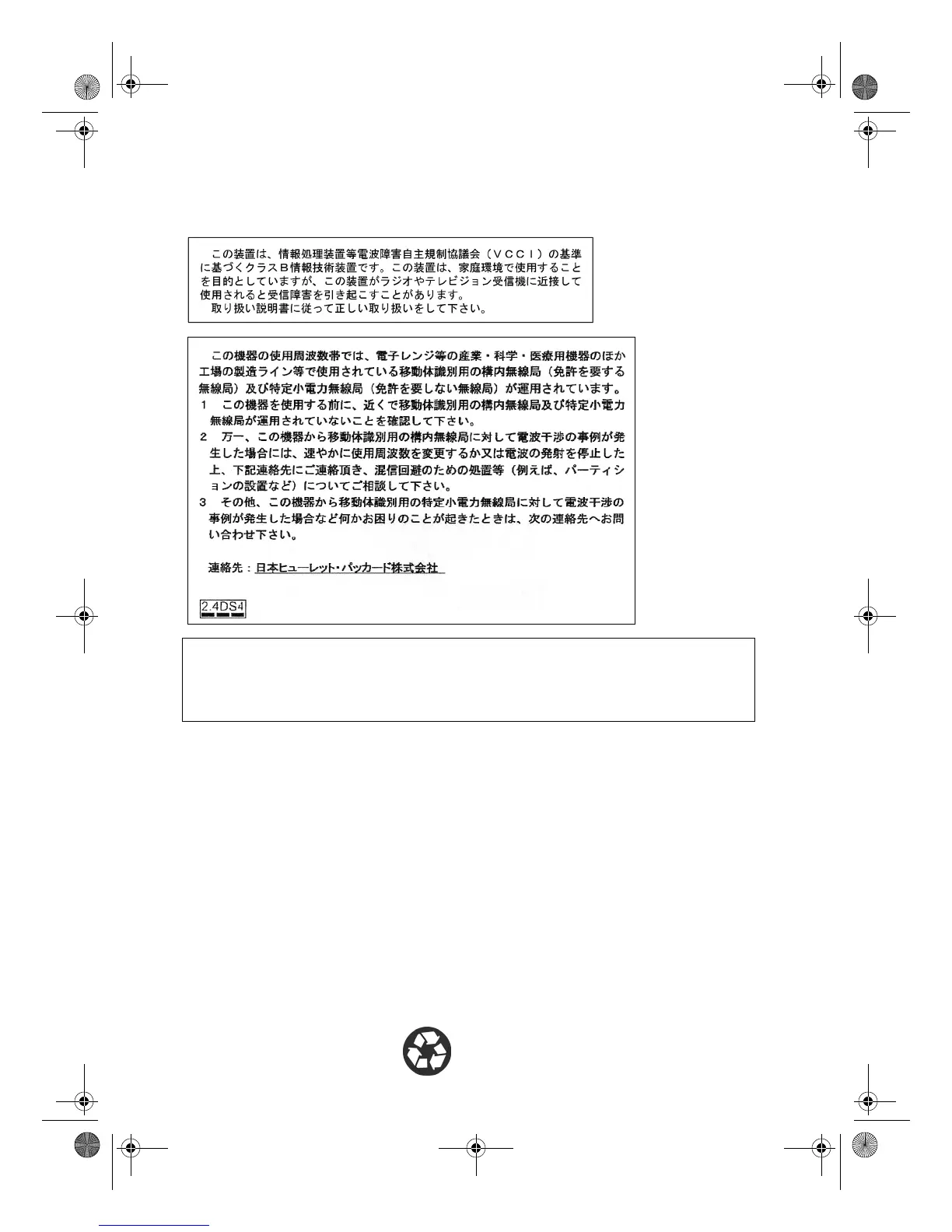 この装置は、情報処理装置等電波障害自主規制協議会（ＶＣＣＩ）の基準に基づくクラスＢ情報技術装置です。この装置は、家庭環境で使用することを目的としていますが、この装置がラジオやテレビジョン受信機に近接して使用されると受信障害を引き起こすことがあります。
取り扱い説明書に従って正しい取り扱いをして下さい。

この機器の使用周波数帯では、電子レンジ等の産業・科学・医療用機器のほか工場の製造ライン等で使用されている移動体識別用の構内無線局（免許を要する無線局）及び特定小電力無線局（免許を要しない無線局）が運用されています。
1　この機器を使用する前に、近くで移動体識別用の構内無線局及び特定小電力無線局が運用されていないことを確認して下さい。
2　万一、この機器から移動体識別用の構内無線局に対して電波干渉の事例が発生した場合には、速やかに使用周波数を変更するか又は電波の発射を停止した上、下記連絡先にご連絡頂き、混信回避のための処置等（例えば、パーティションの設置など）についてご相談して下さい。
3　その他、この機器から移動体識別用の特定小電力無線局に対して電波干渉の事例が発生した場合など何かお困りのことが起きたときは、次の連絡先へお問い合わせ下さい。

連絡先：日本ヒューレット・パッカード株式会社

2.4DS4